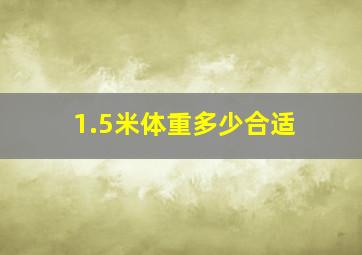 1.5米体重多少合适